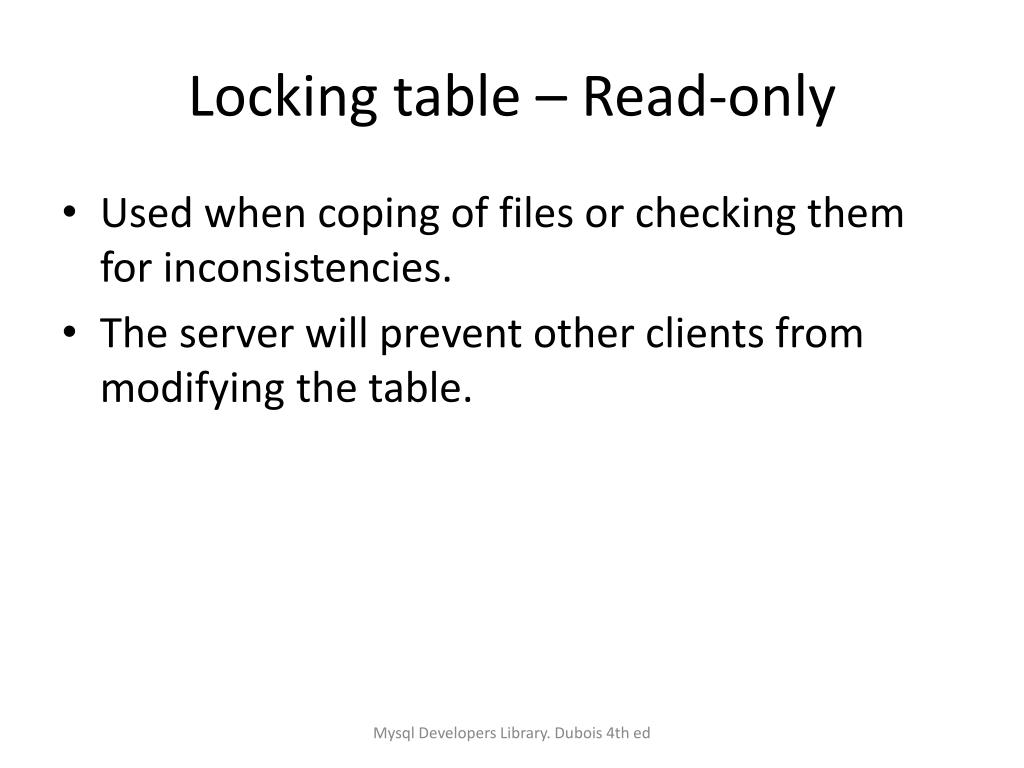 Locking table – Read-only

• Used when coping of files or checking them for inconsistencies.
• The server will prevent other clients from modifying the table.

Mysql Developers Library. Dubois 4th ed